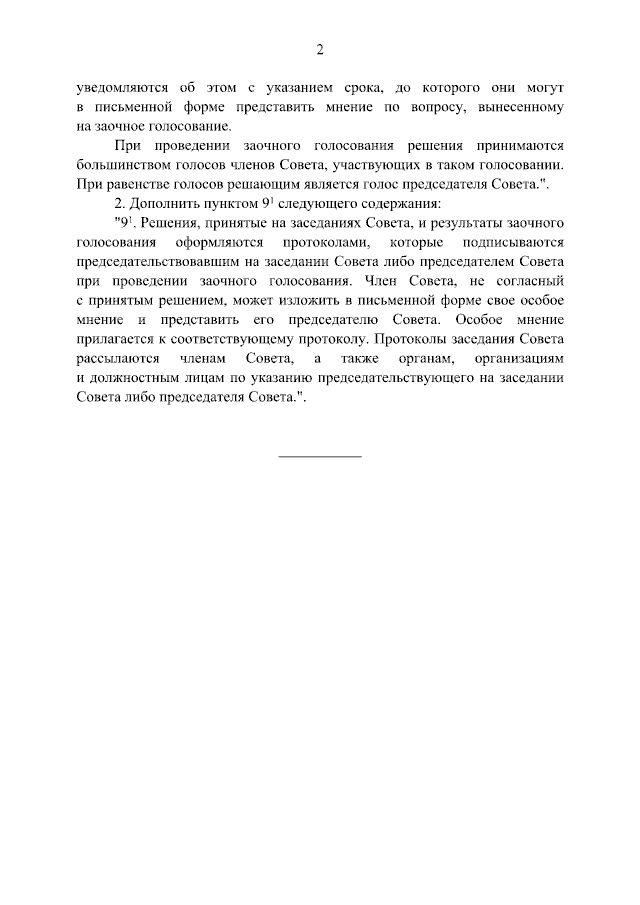 2

уведомляются об этом с указанием срока, до которого они могут в письменной форме представить мнение по вопросу, вынесенному на заочное голосование.

При проведении заочного голосования решения принимаются большинством голосов членов Совета, участвующих в таком голосовании. При равенстве голосов решающим является голос председателя Совета.".

2. Дополнить пунктом $9^1$ следующего содержания:

"$9^1$. Решения, принятые на заседаниях Совета, и результаты заочного голосования оформляются протоколами, которые подписываются председательствовавшим на заседании Совета либо председателем Совета при проведении заочного голосования. Член Совета, не согласный с принятым решением, может изложить в письменной форме свое особое мнение и представить его председателю Совета. Особое мнение прилагается к соответствующему протоколу. Протоколы заседания Совета рассылаются членам Совета, а также органам, организациям и должностным лицам по указанию председательствующего на заседании Совета либо председателя Совета.".